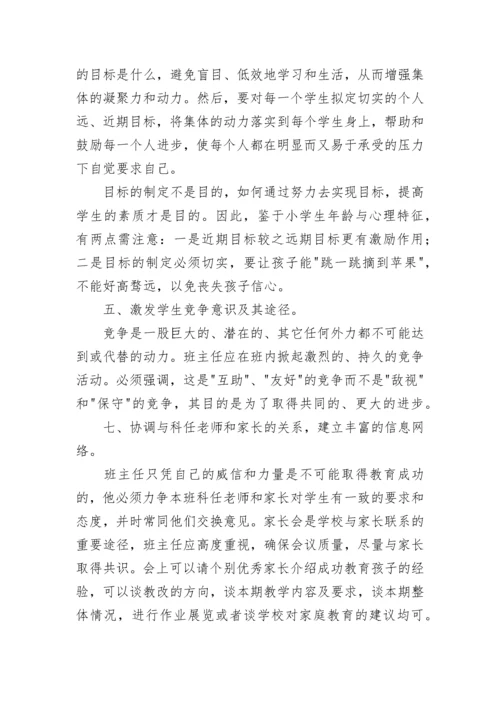 的目标是什么，避免盲目、低效地学习和生活，从而增强集体的凝聚力和动力。然后，要对每一个学生拟定切实的个人远、近期目标，将集体的动力落实到每个学生身上，帮助和鼓励每一个人进步，使每个人都在明显而又易于承受的压力下自觉要求自己。

目标的制定不是目的，如何通过努力去实现目标，提高学生的素质才是目的。因此，鉴于小学生年龄与心理特征，有两点需注意：一是近期目标较之远期目标更有激励作用；二是目标的制定必须切实，要让孩子能"跳一跳摘到苹果"，不能好高骛远，以免丧失孩子信心。

五、激发学生竞争意识及其途径。

竞争是一股巨大的、潜在的、其它任何外力都不可能达到或代替的动力。班主任应在班内掀起激烈的、持久的竞争活动。必须强调，这是"互助"、"友好"的竞争而不是"敌视"和"保守"的竞争，其目的是为了取得共同的、更大的进步。

七、协调与科任老师和家长的关系，建立丰富的信息网络。

班主任只凭自己的威信和力量是不可能取得教育成功的，他必须力争本班科任老师和家长对学生有一致的要求和态度，并时常同他们交换意见。家长会是学校与家长联系的重要途径，班主任应高度重视，确保会议质量，尽量与家长取得共识。会上可以请个别优秀家长介绍成功教育孩子的经验，可以谈教改的方向，谈本期教学内容及要求，谈本期整体情况，进行作业展览或者谈学校对家庭教育的建议均可。